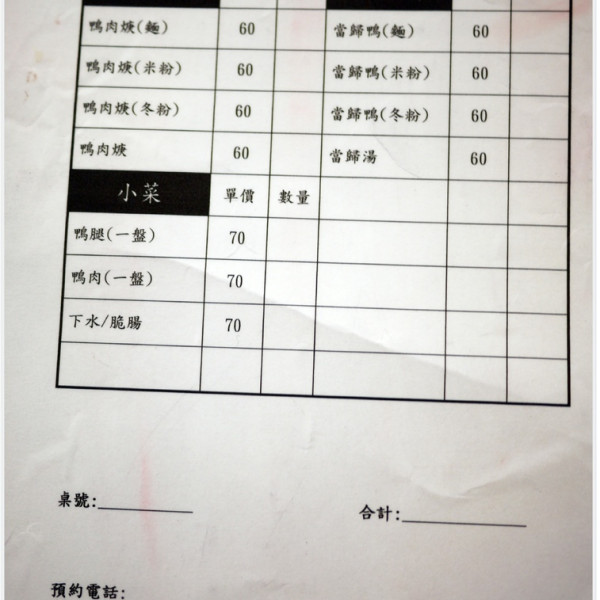 | 鴨肉焿(麵) | 60 | | 當歸鴨(麵) | 60 | |
|---|---|---|---|---|---|
| 鴨肉焿(米粉) | 60 | | 當歸鴨(米粉) | 60 | |
| 鴨肉焿(冬粉) | 60 | | 當歸鴨(冬粉) | 60 | |
| 鴨肉焿 | 60 | | 當歸湯 | 60 | |
| 小菜 | 單價 | 數量 | | | |
| 鴨腿(一盤) | 70 | | | | |
| 鴨肉(一盤) | 70 | | | | |
| 下水/脆腸 | 70 | | | | |
| | | | | | |

桌號:____

合計:____

預約電話: